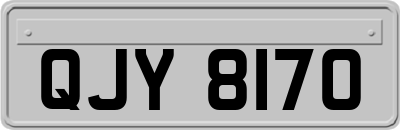 QJY 8170